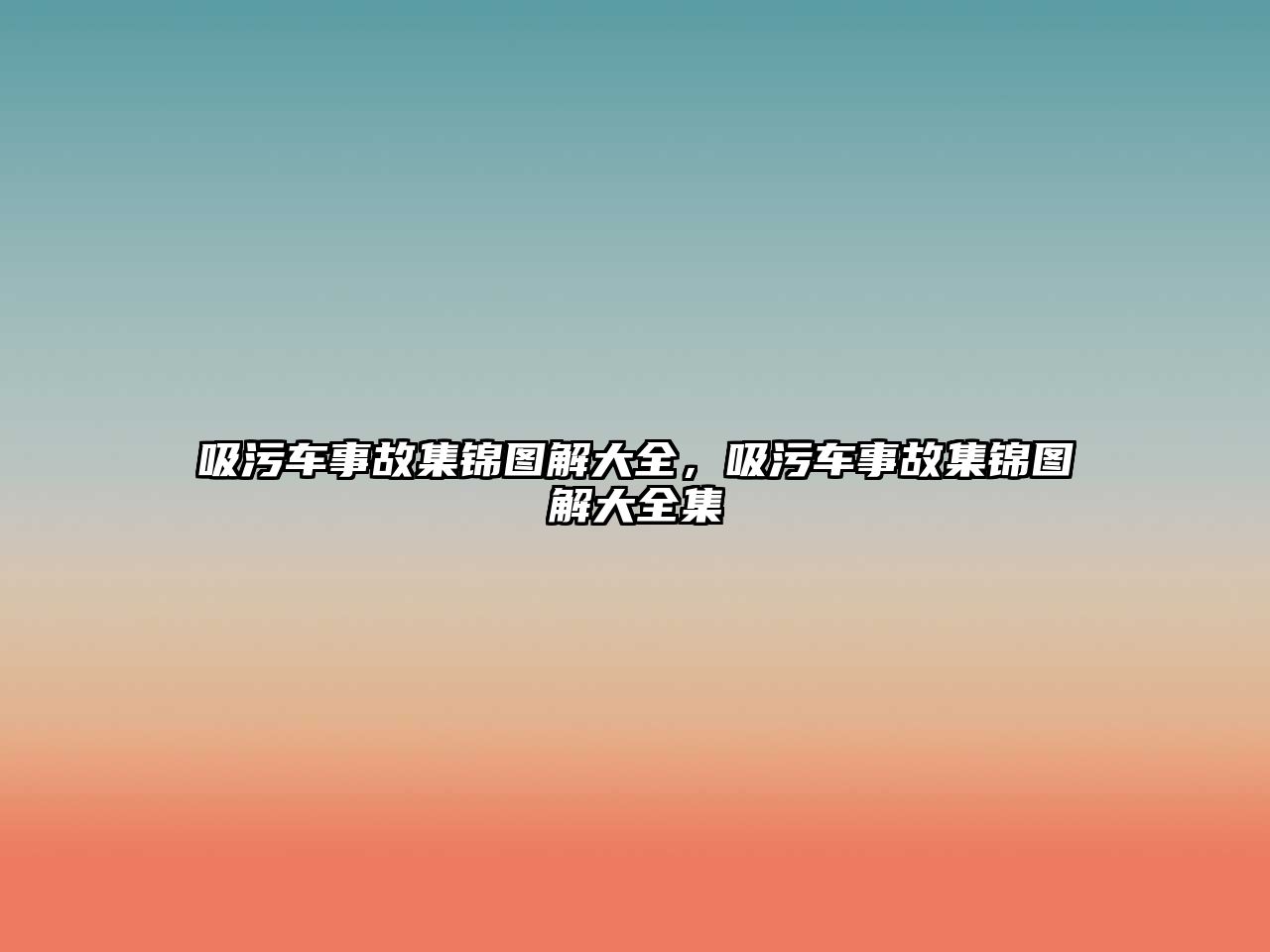 吸污车事故集锦图解大全，吸污车事故集锦图解大全集